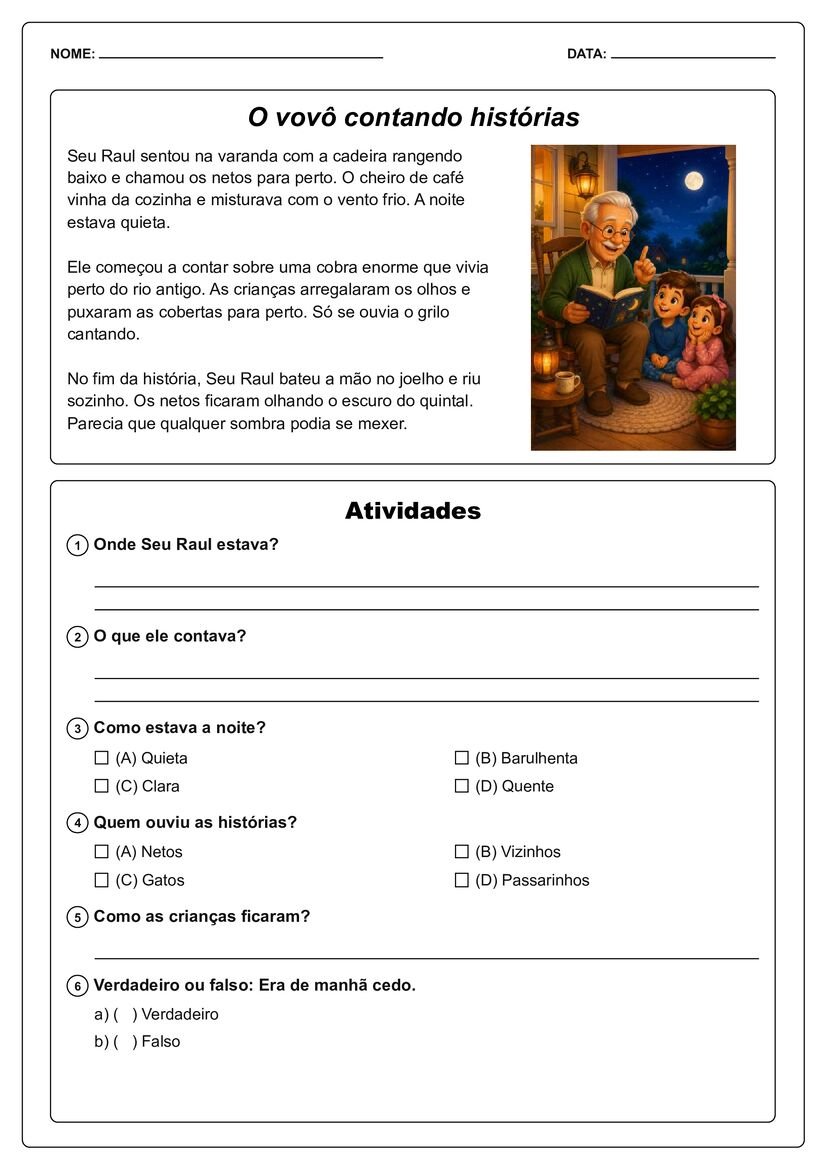 NOME: ____ DATA: ____

O vovô contando histórias

Seu Raul sentou na varanda com a cadeira rangendo baixo e chamou os netos para perto. O cheiro de café vinha da cozinha e misturava com o vento frio. A noite estava quieta.

Ele começou a contar sobre uma cobra enorme que vivia perto do rio antigo. As crianças arregalaram os olhos e puxaram as cobertas para perto. Só se ouvia o grilo cantando.

No fim da história, Seu Raul bateu a mão no joelho e riu sozinho. Os netos ficaram olhando o escuro do quintal. Parecia que qualquer sombra podia se mexer.

Atividades

1 Onde Seu Raul estava?

____
____

2 O que ele contava?

____
____

3 Como estava a noite?

☐ (A) Quieta ☐ (B) Barulhenta
☐ (C) Clara ☐ (D) Quente

4 Quem ouviu as histórias?

☐ (A) Netos ☐ (B) Vizinhos
☐ (C) Gatos ☐ (D) Passarinhos

5 Como as crianças ficaram?

____

6 Verdadeiro ou falso: Era de manhã cedo.

a) ( ) Verdadeiro
b) ( ) Falso